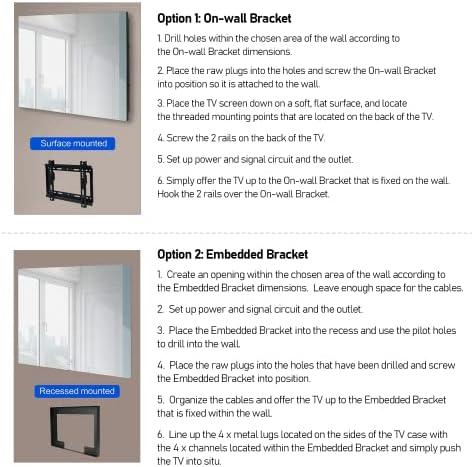 Surface mounted

Option 1: On-wall Bracket

1. Drill holes within the chosen area of the wall according to the On-wall Bracket dimensions.

2. Place the raw plugs into the holes and screw the On-wall Bracket into position so it is attached to the wall.

3. Place the TV screen down on a soft, flat surface, and locate the threaded mounting points that are located on the back of the TV.

4. Screw the 2 rails on the back of the TV.

5. Set up power and signal circuit and the outlet.

6. Simply offer the TV up to the On-wall Bracket that is fixed on the wall. Hook the 2 rails over the On-wall Bracket.

Recessed mounted

Option 2: Embedded Bracket

1. Create an opening within the chosen area of the wall according to the Embedded Bracket dimensions. Leave enough space for the cables.

2. Set up power and signal circuit and the outlet.

3. Place the Embedded Bracket into the recess and use the pilot holes to drill into the wall.

4. Place the raw plugs into the holes that have been drilled and screw the Embedded Bracket into position.

5. Organize the cables and offer the TV up to the Embedded Bracket that is fixed within the wall.

6. Line up the 4 x metal lugs located on the sides of the TV case with the 4 x channels located within the Embedded Bracket and simply push the TV into situ.